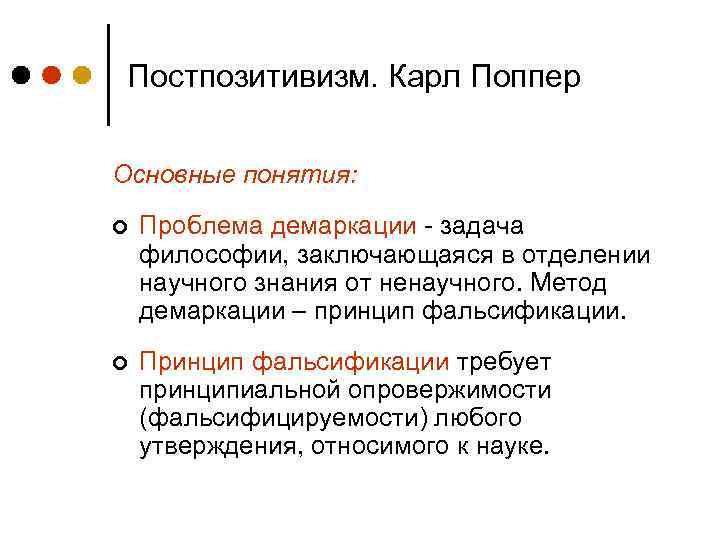 Постпозитивизм. Карл Поппер

Основные понятия:

Проблема демаркации - задача философии, заключающаяся в отделении научного знания от ненаучного. Метод демаркации – принцип фальсификации.

Принцип фальсификации требует принципиальной опровержимости (фальсифицируемости) любого утверждения, относимого к науке.